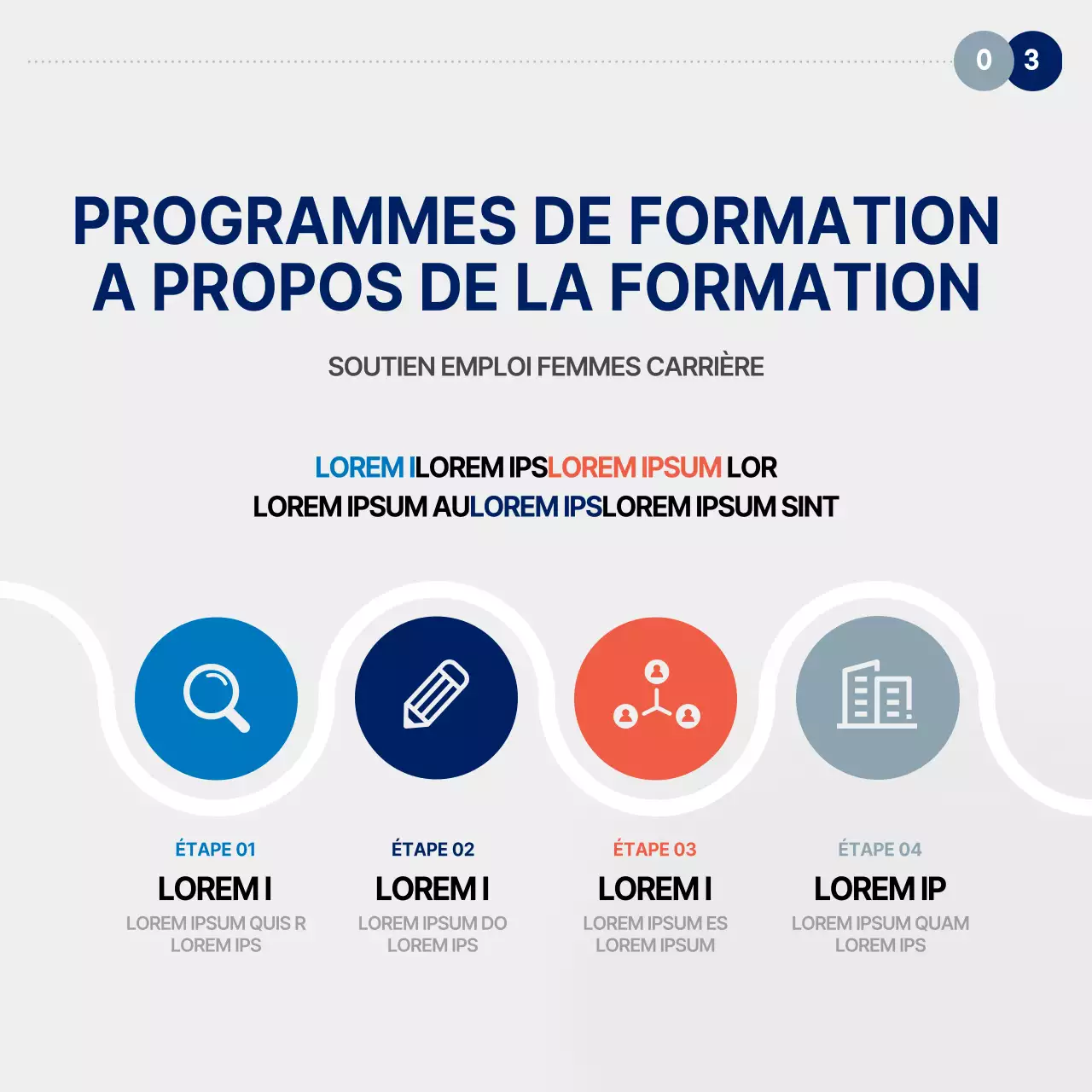 0 3

PROGRAMMES DE FORMATION
A PROPOS DE LA FORMATION

SOUTIEN EMPLOI FEMMES CARRIÈRE

LOREM ILOREM IPSLOREM IPSUM LOR
LOREM IPSUM AULOREM IPSLOREM IPSUM SINT

ÉTAPE 01
LOREM I
LOREM IPSUM QUIS R LOREM IPS

ÉTAPE 02
LOREM I
LOREM IPSUM DO LOREM IPS

ÉTAPE 03
LOREM I
LOREM IPSUM ES LOREM IPSUM

ÉTAPE 04
LOREM IP
LOREM IPSUM QUAM LOREM IPS